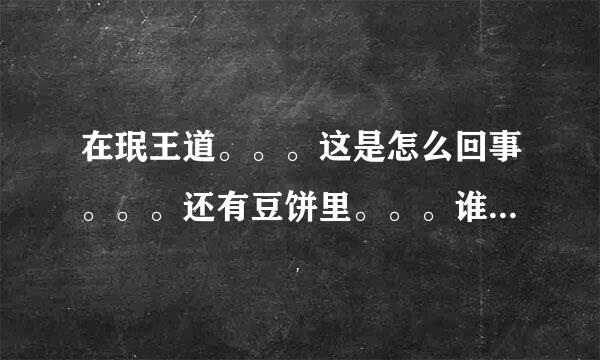 在珉王道。。。这是怎么回事。。。还有豆饼里。。。谁...